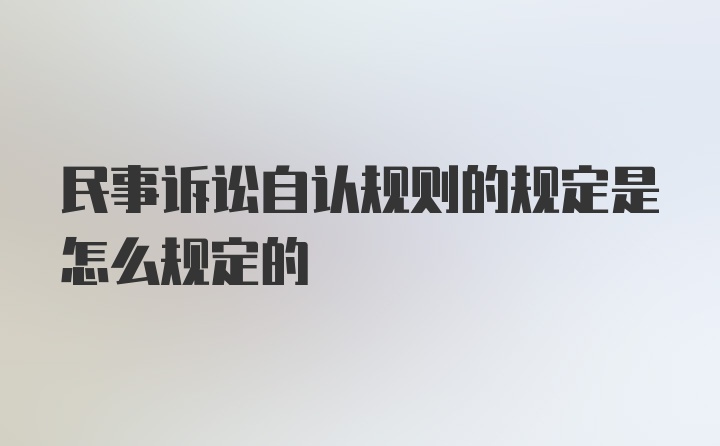 民事诉讼自认规则的规定是怎么规定的